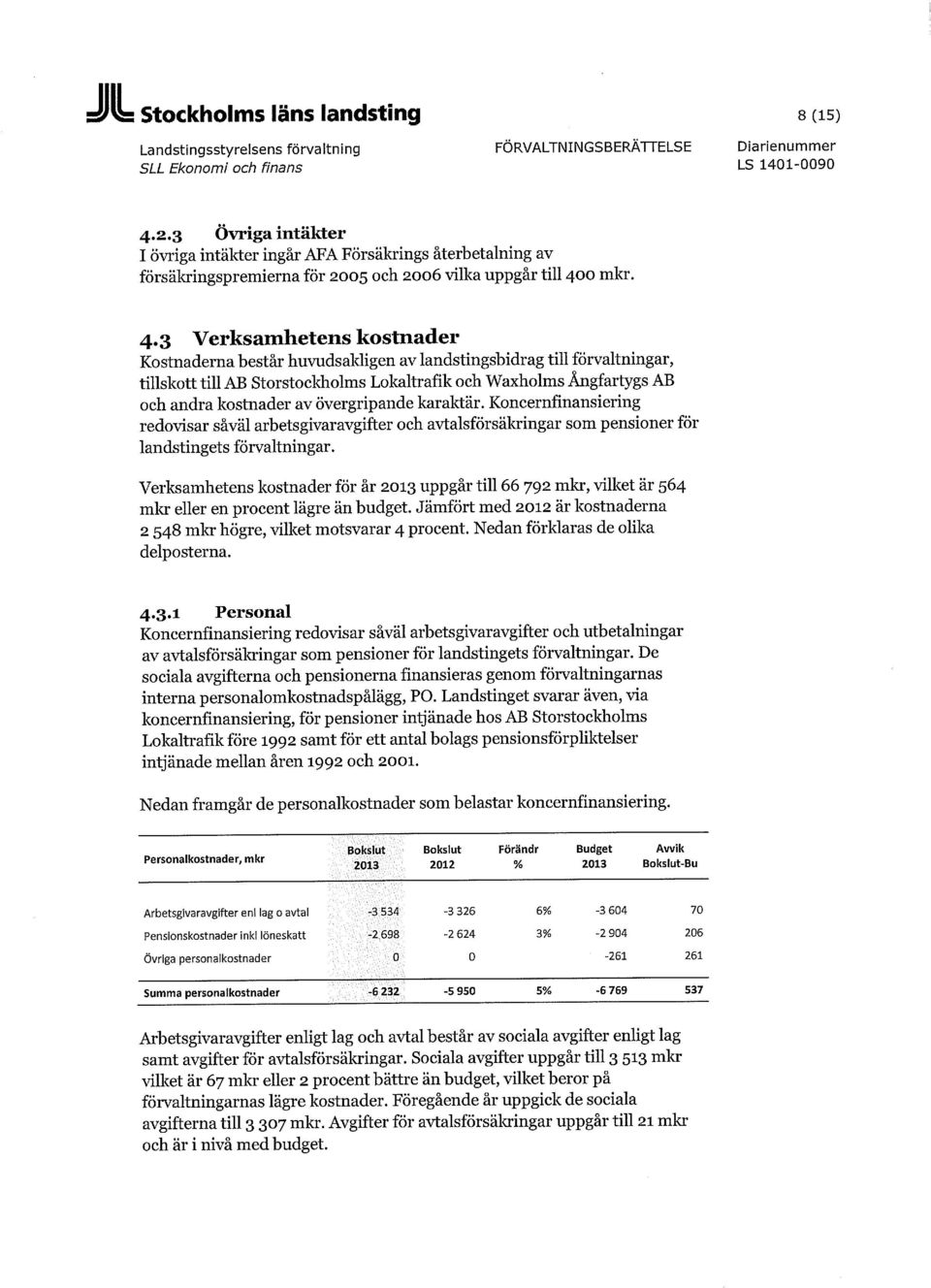 Stockholms läns landsting

8 (15)

Landstingsstyrelsens förvaltning
SLL Ekonomi och finans

FÖRVALTNINGSBERÄTTELSE

Diarienummer
LS 1401-0090

4.2.3 Övriga intäkter
I övriga intäkter ingår AFA Försäkrings återbetalning av försäkringspremierna för 2005 och 2006 vilka uppgår till 400 mkr.

4.3 Verksamhetens kostnader
Kostnaderna består huvudsakligen av landstingsbidrag till förvaltningar, tillskott till AB Storstockholms Lokaltrafik och Waxholms Ångfartygs AB och andra kostnader av övergripande karaktär. Koncernfinansiering redovisar såväl arbetsgivaravgifter och avtalsförsäkringar som pensioner för landstingets förvaltningar.

Verksamhetens kostnader för år 2013 uppgår till 66 792 mkr, vilket är 564 mkr eller en procent lägre än budget. Jämfört med 2012 är kostnaderna 2 548 mkr högre, vilket motsvarar 4 procent. Nedan förklaras de olika delposterna.

4.3.1 Personal
Koncernfinansiering redovisar såväl arbetsgivaravgifter och utbetalningar av avtalsförsäkringar som pensioner för landstingets förvaltningar. De sociala avgifterna och pensionerna finansieras genom förvaltningarnas interna personalomkostnadspålägg, PO. Landstinget svarar även, via koncernfinansiering, för pensioner intjänade hos AB Storstockholms Lokaltrafik före 1992 samt för ett antal bolags pensionsförpliktelser intjänade mellan åren 1992 och 2001.

Nedan framgår de personalkostnader som belastar koncernfinansiering.

| Personalkostnader, mkr | Bokslut 2013 | Bokslut 2012 | Förändr % | Budget 2013 | Avvik Bokslut-Bu |
|---|---|---|---|---|---|
| Arbetsgivaravgifter enl lag o avtal | -3 534 | -3 326 | 6% | -3 604 | 70 |
| Pensionskostnader inkl löneskatt | -2 698 | -2 624 | 3% | -2 904 | 206 |
| Övriga personalkostnader | 0 | 0 | | -261 | 261 |
| Summa personalkostnader | -6 232 | -5 950 | 5% | -6 769 | 537 |

Arbetsgivaravgifter enligt lag och avtal består av sociala avgifter enligt lag samt avgifter för avtalsförsäkringar. Sociala avgifter uppgår till 3 513 mkr vilket är 67 mkr eller 2 procent bättre än budget, vilket beror på förvaltningarnas lägre kostnader. Föregående år uppgick de sociala avgifterna till 3 307 mkr. Avgifter för avtalsförsäkringar uppgår till 21 mkr och är i nivå med budget.